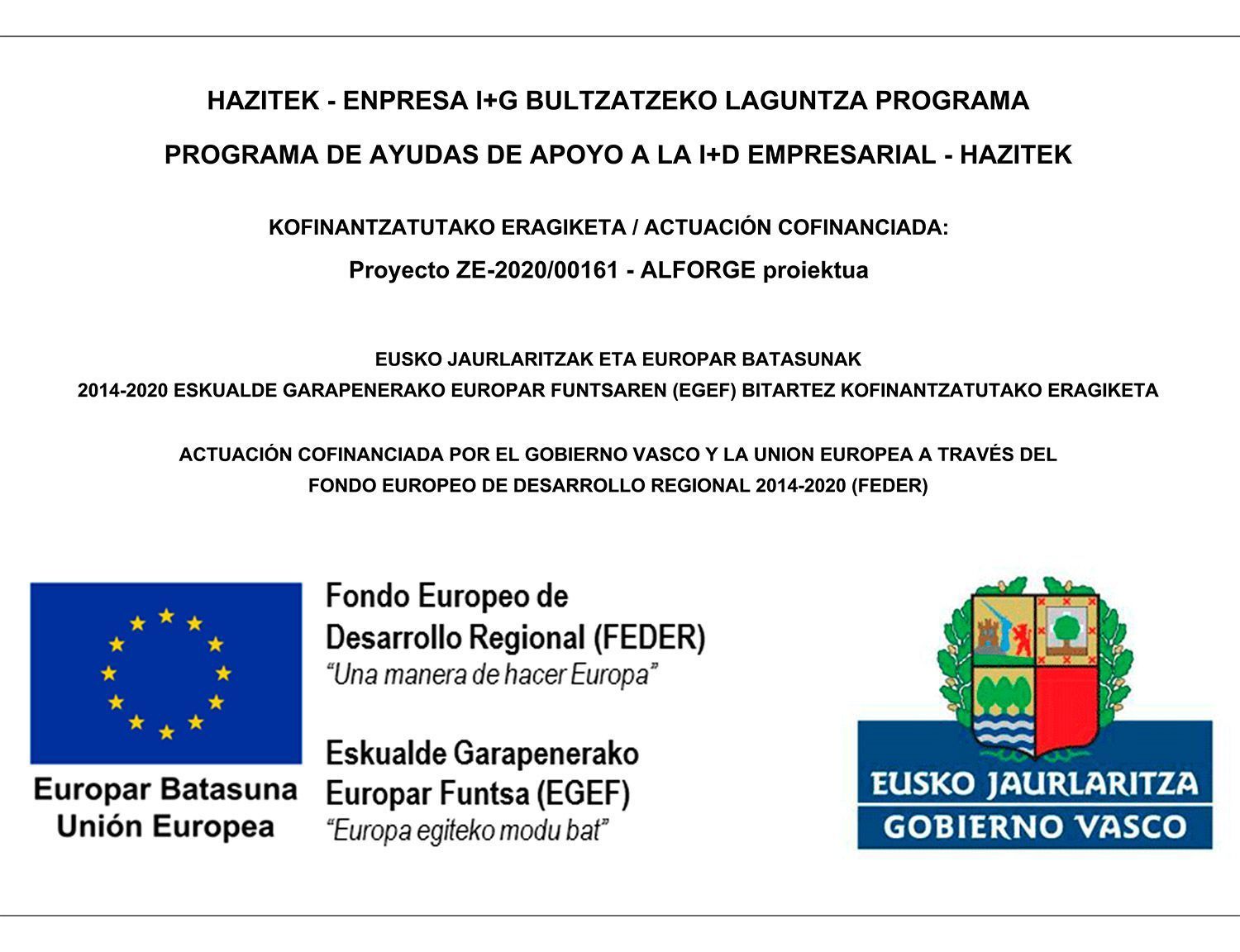 HAZITEK - ENPRESA I+G BULTZATZEKO LAGUNTZA PROGRAMA

PROGRAMA DE AYUDAS DE APOYO A LA I+D EMPRESARIAL - HAZITEK

KOFINANTZATUTAKO ERAGIKETA / ACTUACIÓN COFINANCIADA:

Proyecto ZE-2020/00161 - ALFORGE proiektua

EUSKO JAURLARITZAK ETA EUROPAR BATASUNAK
2014-2020 ESKUALDE GARAPENERAKO EUROPAR FUNTSAREN (EGEF) BITARTEZ KOFINANTZATUTAKO ERAGIKETA

ACTUACIÓN COFINANCIADA POR EL GOBIERNO VASCO Y LA UNION EUROPEA A TRAVÉS DEL
FONDO EUROPEO DE DESARROLLO REGIONAL 2014-2020 (FEDER)

Europar Batasuna
Unión Europea

Fondo Europeo de
Desarrollo Regional (FEDER)
"Una manera de hacer Europa"

Eskualde Garapenerako
Europar Funtsa (EGEF)
"Europa egiteko modu bat"

EUSKO JAURLARITZA
GOBIERNO VASCO